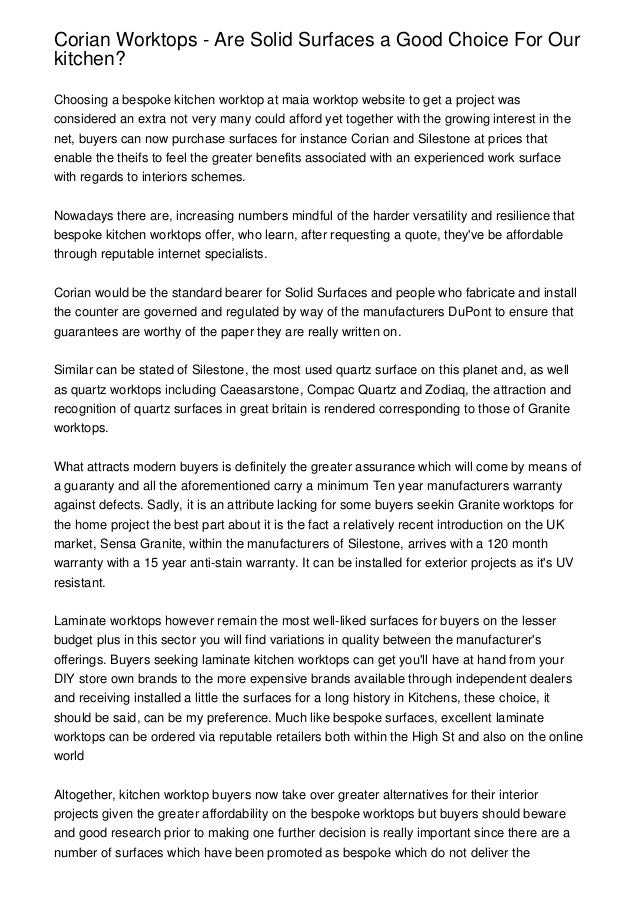 Corian Worktops - Are Solid Surfaces a Good Choice For Our kitchen?

Choosing a bespoke kitchen worktop at maia worktop website to get a project was considered an extra not very many could afford yet together with the growing interest in the net, buyers can now purchase surfaces for instance Corian and Silestone at prices that enable the theifs to feel the greater benefits associated with an experienced work surface with regards to interiors schemes.

Nowadays there are, increasing numbers mindful of the harder versatility and resilience that bespoke kitchen worktops offer, who learn, after requesting a quote, they've be affordable through reputable internet specialists.

Corian would be the standard bearer for Solid Surfaces and people who fabricate and install the counter are governed and regulated by way of the manufacturers DuPont to ensure that guarantees are worthy of the paper they are really written on.

Similar can be stated of Silestone, the most used quartz surface on this planet and, as well as quartz worktops including Caeasarstone, Compac Quartz and Zodiaq, the attraction and recognition of quartz surfaces in great britain is rendered corresponding to those of Granite worktops.

What attracts modern buyers is definitely the greater assurance which will come by means of a guaranty and all the aforementioned carry a minimum Ten year manufacturers warranty against defects. Sadly, it is an attribute lacking for some buyers seekin Granite worktops for the home project the best part about it is the fact a relatively recent introduction on the UK market, Sensa Granite, within the manufacturers of Silestone, arrives with a 120 month warranty with a 15 year anti-stain warranty. It can be installed for exterior projects as it's UV resistant.

Laminate worktops however remain the most well-liked surfaces for buyers on the lesser budget plus in this sector you will find variations in quality between the manufacturer's offerings. Buyers seeking laminate kitchen worktops can get you'll have at hand from your DIY store own brands to the more expensive brands available through independent dealers and receiving installed a little the surfaces for a long history in Kitchens, these choice, it should be said, can be my preference. Much like bespoke surfaces, excellent laminate worktops can be ordered via reputable retailers both within the High St and also on the online world

Altogether, kitchen worktop buyers now take over greater alternatives for their interior projects given the greater affordability on the bespoke worktops but buyers should beware and good research prior to making one further decision is really important since there are a number of surfaces which have been promoted as bespoke which do not deliver the